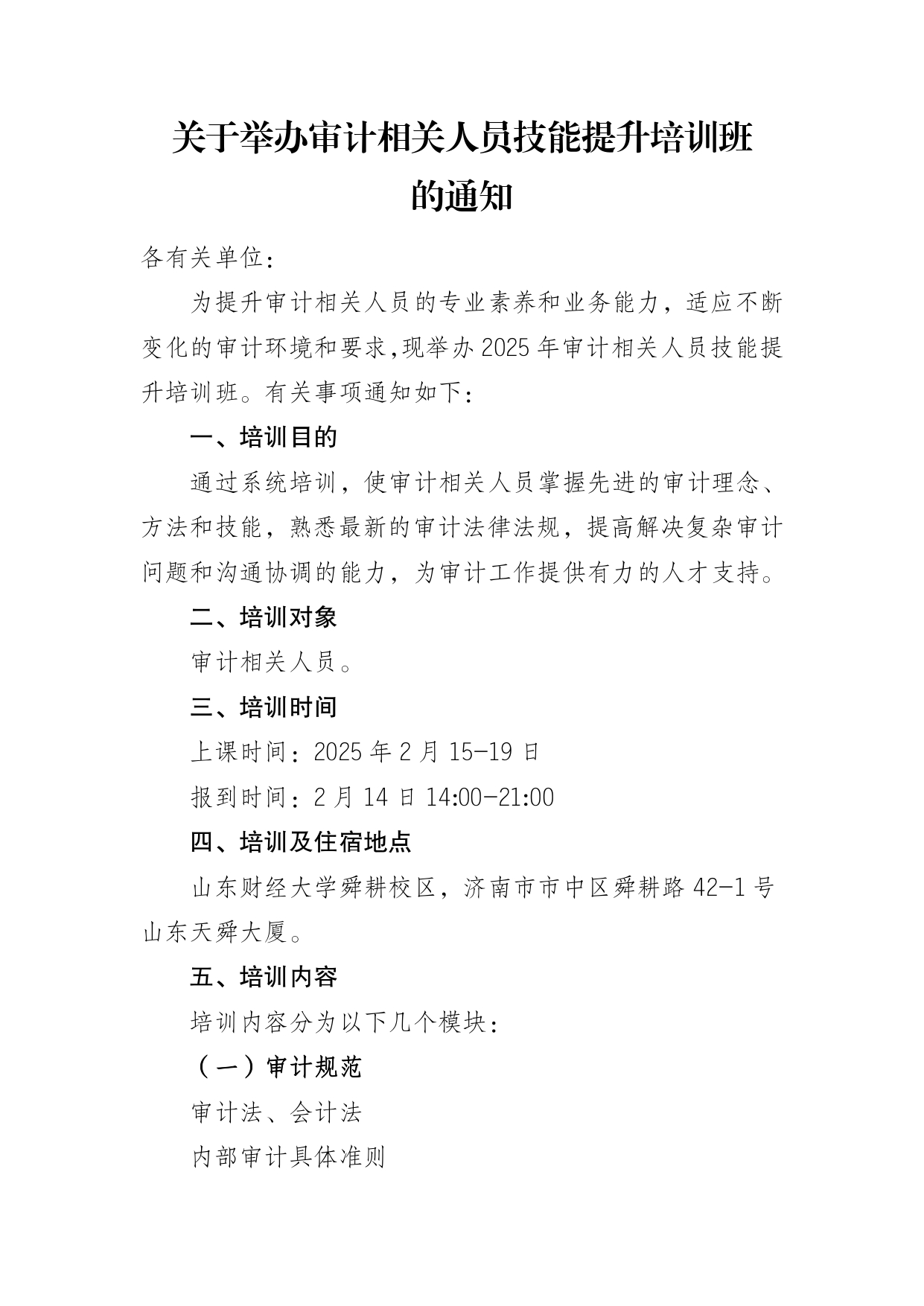 关于举办审计相关人员技能提升培训班的通知

各有关单位：

为提升审计相关人员的专业素养和业务能力，适应不断变化的审计环境和要求,现举办2025年审计相关人员技能提升培训班。有关事项通知如下：

一、培训目的

通过系统培训，使审计相关人员掌握先进的审计理念、方法和技能，熟悉最新的审计法律法规，提高解决复杂审计问题和沟通协调的能力，为审计工作提供有力的人才支持。

二、培训对象

审计相关人员。

三、培训时间

上课时间：2025年2月15-19日

报到时间：2月14日14:00-21:00

四、培训及住宿地点

山东财经大学舜耕校区，济南市市中区舜耕路42-1号山东天舜大厦。

五、培训内容

培训内容分为以下几个模块：

（一）审计规范

审计法、会计法

内部审计具体准则